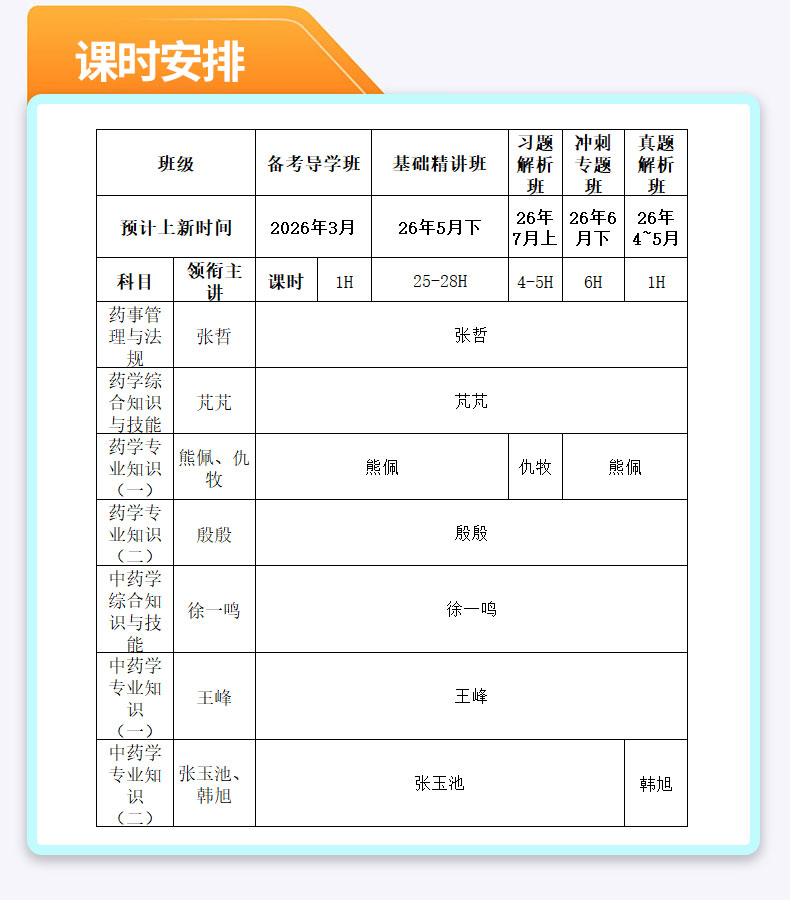 课时安排

| 班级 | | 备考导学班 | | 基础精讲班 | 习题解析班 | 冲刺专题班 | 真题解析班 |
|---|---|---|---|---|---|---|---|
| 预计上新时间 | | 2026年3月 | | 26年5月下 | 26年7月上 | 26年6月下 | 26年4~5月 |
| 科目 | 领衔主讲 | 课时 | 1H | 25-28H | 4-5H | 6H | 1H |
| 药事管理与法规 | 张哲 | 张哲 | | | | | |
| 药学综合知识与技能 | 芃芃 | 芃芃 | | | | | |
| 药学专业知识（一） | 熊佩、仇牧 | 熊佩 | | | 仇牧 | 熊佩 | |
| 药学专业知识（二） | 殷殷 | 殷殷 | | | | | |
| 中药学综合知识与技能 | 徐一鸣 | 徐一鸣 | | | | | |
| 中药学专业知识（一） | 王峰 | 王峰 | | | | | |
| 中药学专业知识（二） | 张玉池、韩旭 | 张玉池 | | | | | 韩旭 |